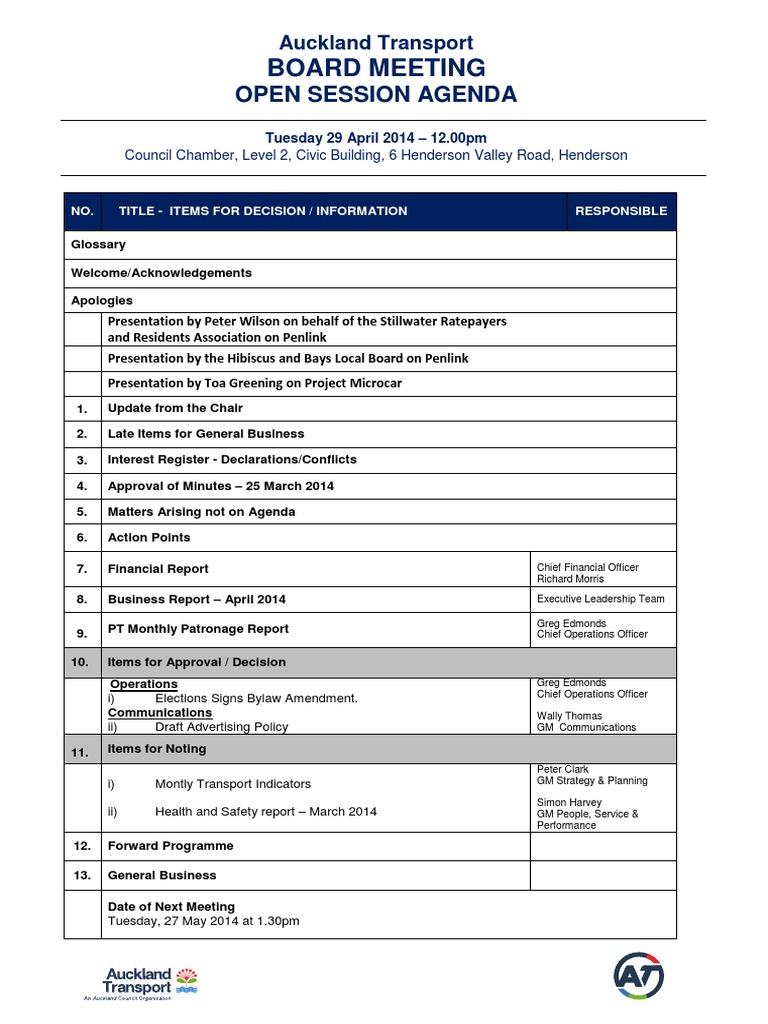 Auckland Transport
BOARD MEETING
OPEN SESSION AGENDA

Tuesday 29 April 2014 – 12.00pm
Council Chamber, Level 2, Civic Building, 6 Henderson Valley Road, Henderson

| NO. | TITLE - ITEMS FOR DECISION / INFORMATION | RESPONSIBLE |
|---|---|---|
| Glossary | | |
| Welcome/Acknowledgements | | |
| Apologies | | |
| | Presentation by Peter Wilson on behalf of the Stillwater Ratepayers and Residents Association on Penlink | |
| | Presentation by the Hibiscus and Bays Local Board on Penlink | |
| | Presentation by Toa Greening on Project Microcar | |
| 1. | Update from the Chair | |
| 2. | Late Items for General Business | |
| 3. | Interest Register - Declarations/Conflicts | |
| 4. | Approval of Minutes – 25 March 2014 | |
| 5. | Matters Arising not on Agenda | |
| 6. | Action Points | |
| 7. | Financial Report | Chief Financial Officer Richard Morris |
| 8. | Business Report – April 2014 | Executive Leadership Team |
| 9. | PT Monthly Patronage Report | Greg Edmonds Chief Operations Officer |
| 10. | Items for Approval / Decision | |
| | Operations i) Elections Signs Bylaw Amendment. Communications ii) Draft Advertising Policy | Greg Edmonds Chief Operations Officer Wally Thomas GM Communications |
| 11. | Items for Noting | |
| | i) Montly Transport Indicators ii) Health and Safety report – March 2014 | Peter Clark GM Strategy & Planning Simon Harvey GM People, Service & Performance |
| 12. | Forward Programme | |
| 13. | General Business | |
| | Date of Next Meeting Tuesday, 27 May 2014 at 1.30pm | |

Auckland Transport
An Auckland Council Organisation
AT